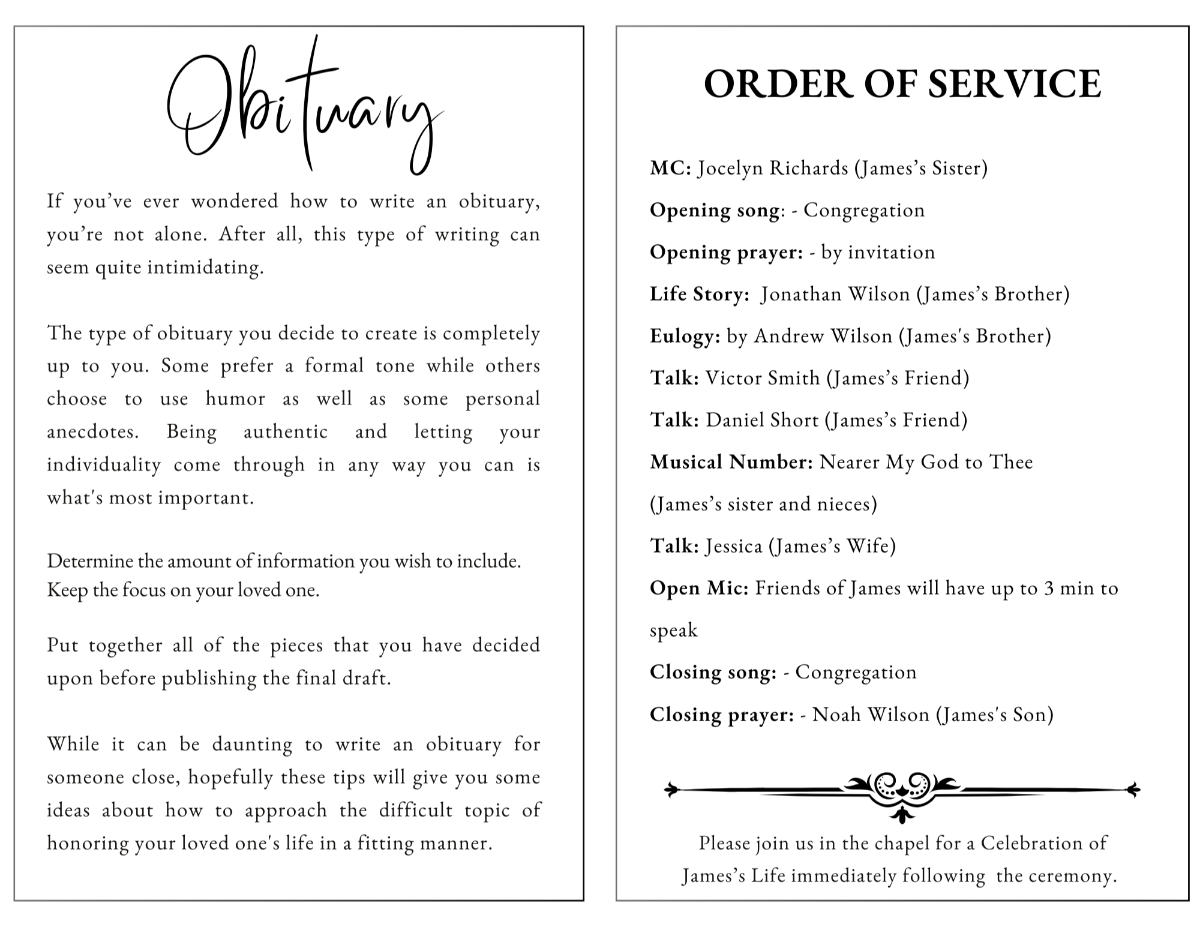 Obituary

If you've ever wondered how to write an obituary, you're not alone. After all, this type of writing can seem quite intimidating.

The type of obituary you decide to create is completely up to you. Some prefer a formal tone while others choose to use humor as well as some personal anecdotes. Being authentic and letting your individuality come through in any way you can is what's most important.

Determine the amount of information you wish to include. Keep the focus on your loved one.

Put together all of the pieces that you have decided upon before publishing the final draft.

While it can be daunting to write an obituary for someone close, hopefully these tips will give you some ideas about how to approach the difficult topic of honoring your loved one's life in a fitting manner.

ORDER OF SERVICE

MC: Jocelyn Richards (James's Sister)

Opening song: - Congregation

Opening prayer: - by invitation

Life Story: Jonathan Wilson (James's Brother)

Eulogy: by Andrew Wilson (James's Brother)

Talk: Victor Smith (James's Friend)

Talk: Daniel Short (James's Friend)

Musical Number: Nearer My God to Thee (James's sister and nieces)

Talk: Jessica (James's Wife)

Open Mic: Friends of James will have up to 3 min to speak

Closing song: - Congregation

Closing prayer: - Noah Wilson (James's Son)

Please join us in the chapel for a Celebration of James's Life immediately following the ceremony.